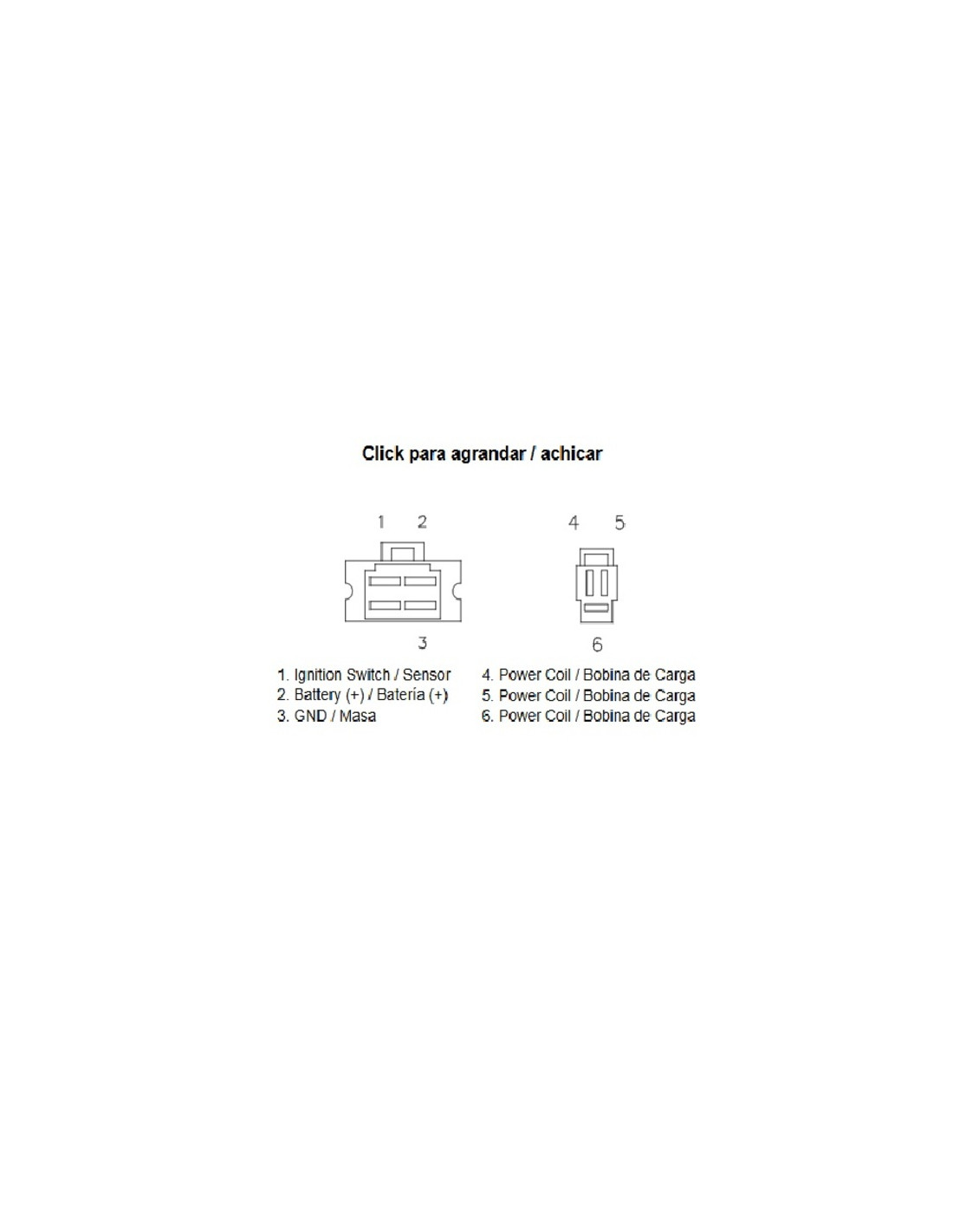 Click para agrandar / achicar

1 2

3

4 5

6

1. Ignition Switch / Sensor
2. Battery (+) / Batería (+)
3. GND / Masa

4. Power Coil / Bobina de Carga
5. Power Coil / Bobina de Carga
6. Power Coil / Bobina de Carga